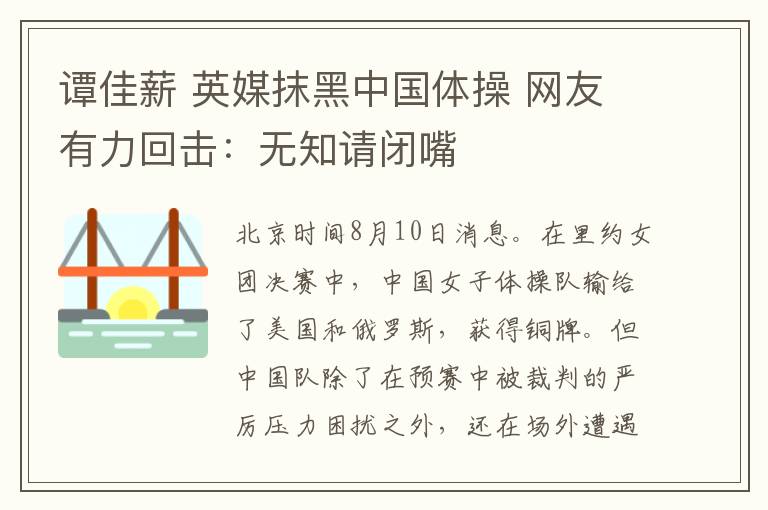 谭佳薪 英媒抹黑中国体操 网友有力回击：无知请闭嘴

北京时间8月10日消息。在里约女团决赛中，中国女子体操队输给了美国和俄罗斯，获得铜牌。但中国队除了在预赛中被裁判的严厉压力困扰之外，还在场外遭遇